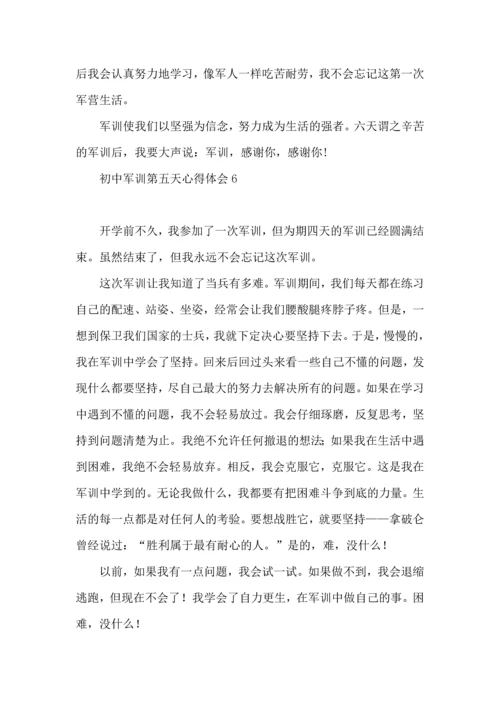 后我会认真努力地学习，像军人一样吃苦耐劳，我不会忘记这第一次军营生活。

军训使我们以坚强为信念，努力成为生活的强者。六天谓之辛苦的军训后，我要大声说：军训，感谢你，感谢你！

初中军训第五天心得体会 6

开学前不久，我参加了一次军训，但为期四天的军训已经圆满结束。虽然结束了，但我永远不会忘记这次军训。

这次军训让我知道了当兵有多难。军训期间，我们每天都在练习自己的配速、站姿、坐姿，经常会让我们腰酸腿疼脖子疼。但是，一想到保卫我们国家的士兵，我就下定决心要坚持下去。于是，慢慢的，我在军训中学会了坚持。回来后回过头来看一些自己不懂的问题，发现什么都要坚持，尽自己最大的努力去解决所有的问题。如果在学习中遇到不懂的问题，我不会轻易放过。我会仔细琢磨，反复思考，坚持到问题清楚为止。我绝不允许任何撤退的想法;如果我在生活中遇到困难，我绝不会轻易放弃。相反，我会克服它，克服它。这是我在军训中学到的。无论我做什么，我都要有把困难斗争到底的力量。生活的每一点都是对任何人的考验。要想战胜它，就要坚持——拿破仑曾经说过：“胜利属于最有耐心的人。”是的，难，没什么！

以前，如果我有一点问题，我会试一试。如果做不到，我会退缩逃跑，但现在不会了！我学会了自力更生，在军训中做自己的事。困难，没什么！